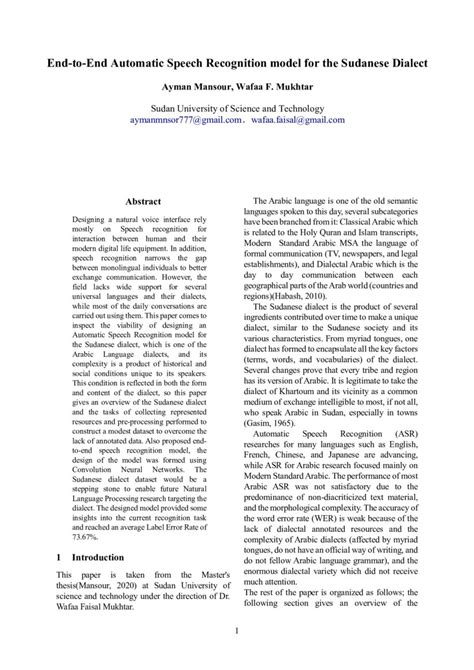 End-to-End Automatic Speech Recognition model for the Sudanese Dialect

Ayman Mansour, Wafaa F. Mukhtar

Sudan University of Science and Technology
aymanmnsor777@gmail.com， wafaa.faisal@gmail.com

Abstract

Designing a natural voice interface rely mostly on Speech recognition for interaction between human and their modern digital life equipment. In addition, speech recognition narrows the gap between monolingual individuals to better exchange communication. However, the field lacks wide support for several universal languages and their dialects, while most of the daily conversations are carried out using them. This paper comes to inspect the viability of designing an Automatic Speech Recognition model for the Sudanese dialect, which is one of the Arabic Language dialects, and its complexity is a product of historical and social conditions unique to its speakers. This condition is reflected in both the form and content of the dialect, so this paper gives an overview of the Sudanese dialect and the tasks of collecting represented resources and pre-processing performed to construct a modest dataset to overcome the lack of annotated data. Also proposed end-to-end speech recognition model, the design of the model was formed using Convolution Neural Networks. The Sudanese dialect dataset would be a stepping stone to enable future Natural Language Processing research targeting the dialect. The designed model provided some insights into the current recognition task and reached an average Label Error Rate of 73.67%.

1 Introduction

This paper is taken from the Master's thesis(Mansour, 2020) at Sudan University of science and technology under the direction of Dr. Wafaa Faisal Mukhtar.

The Arabic language is one of the old semantic languages spoken to this day, several subcategories have been branched from it: Classical Arabic which is related to the Holy Quran and Islam transcripts, Modern Standard Arabic MSA the language of formal communication (TV, newspapers, and legal establishments), and Dialectal Arabic which is the day to day communication between each geographical parts of the Arab world (countries and regions)(Habash, 2010).

The Sudanese dialect is the product of several ingredients contributed over time to make a unique dialect, similar to the Sudanese society and its various characteristics. From myriad tongues, one dialect has formed to encapsulate all the key factors (terms, words, and vocabularies) of the dialect. Several changes prove that every tribe and region has its version of Arabic. It is legitimate to take the dialect of Khartoum and its vicinity as a common medium of exchange intelligible to most, if not all, who speak Arabic in Sudan, especially in towns (Gasim, 1965).

Automatic Speech Recognition (ASR) researches for many languages such as English, French, Chinese, and Japanese are advancing, while ASR for Arabic research focused mainly on Modern Standard Arabic. The performance of most Arabic ASR was not satisfactory due to the predominance of non-diacriticized text material, and the morphological complexity. The accuracy of the word error rate (WER) is weak because of the lack of dialectal annotated resources and the complexity of Arabic dialects (affected by myriad tongues, do not have an official way of writing, and do not fellow Arabic language grammar), and the enormous dialectal variety which did not receive much attention.

The rest of the paper is organized as follows; the following section gives an overview of the

1